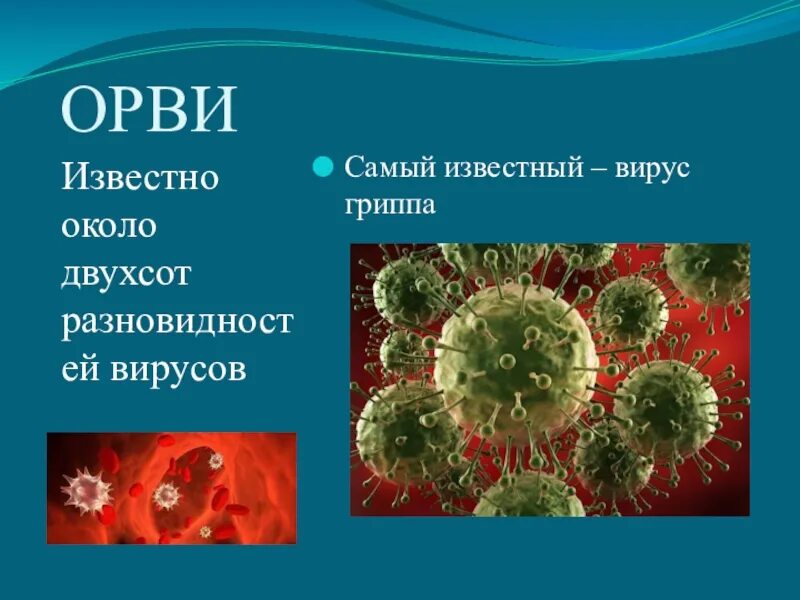 ОРВИ

Известно около двухсот разновидностей вирусов

Самый известный – вирус гриппа